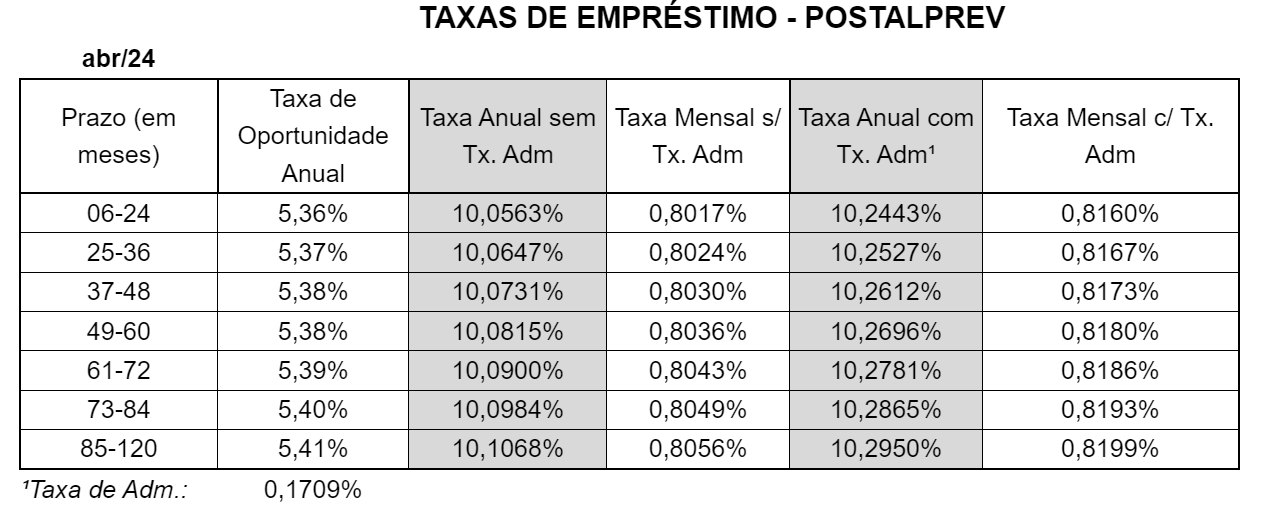 TAXAS DE EMPRÉSTIMO - POSTALPREV

abr/24

| Prazo (em meses) | Taxa de Oportunidade Anual | Taxa Anual sem Tx. Adm | Taxa Mensal s/ Tx. Adm | Taxa Anual com Tx. Adm¹ | Taxa Mensal c/ Tx. Adm |
|---|---|---|---|---|---|
| 06-24 | 5,36% | 10,0563% | 0,8017% | 10,2443% | 0,8160% |
| 25-36 | 5,37% | 10,0647% | 0,8024% | 10,2527% | 0,8167% |
| 37-48 | 5,38% | 10,0731% | 0,8030% | 10,2612% | 0,8173% |
| 49-60 | 5,38% | 10,0815% | 0,8036% | 10,2696% | 0,8180% |
| 61-72 | 5,39% | 10,0900% | 0,8043% | 10,2781% | 0,8186% |
| 73-84 | 5,40% | 10,0984% | 0,8049% | 10,2865% | 0,8193% |
| 85-120 | 5,41% | 10,1068% | 0,8056% | 10,2950% | 0,8199% |

¹Taxa de Adm.: 0,1709%